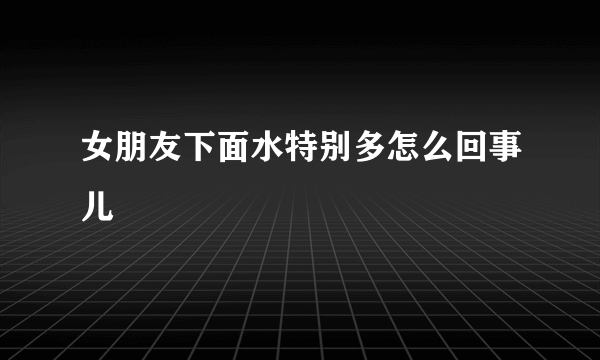 女朋友下面水特别多怎么回事儿